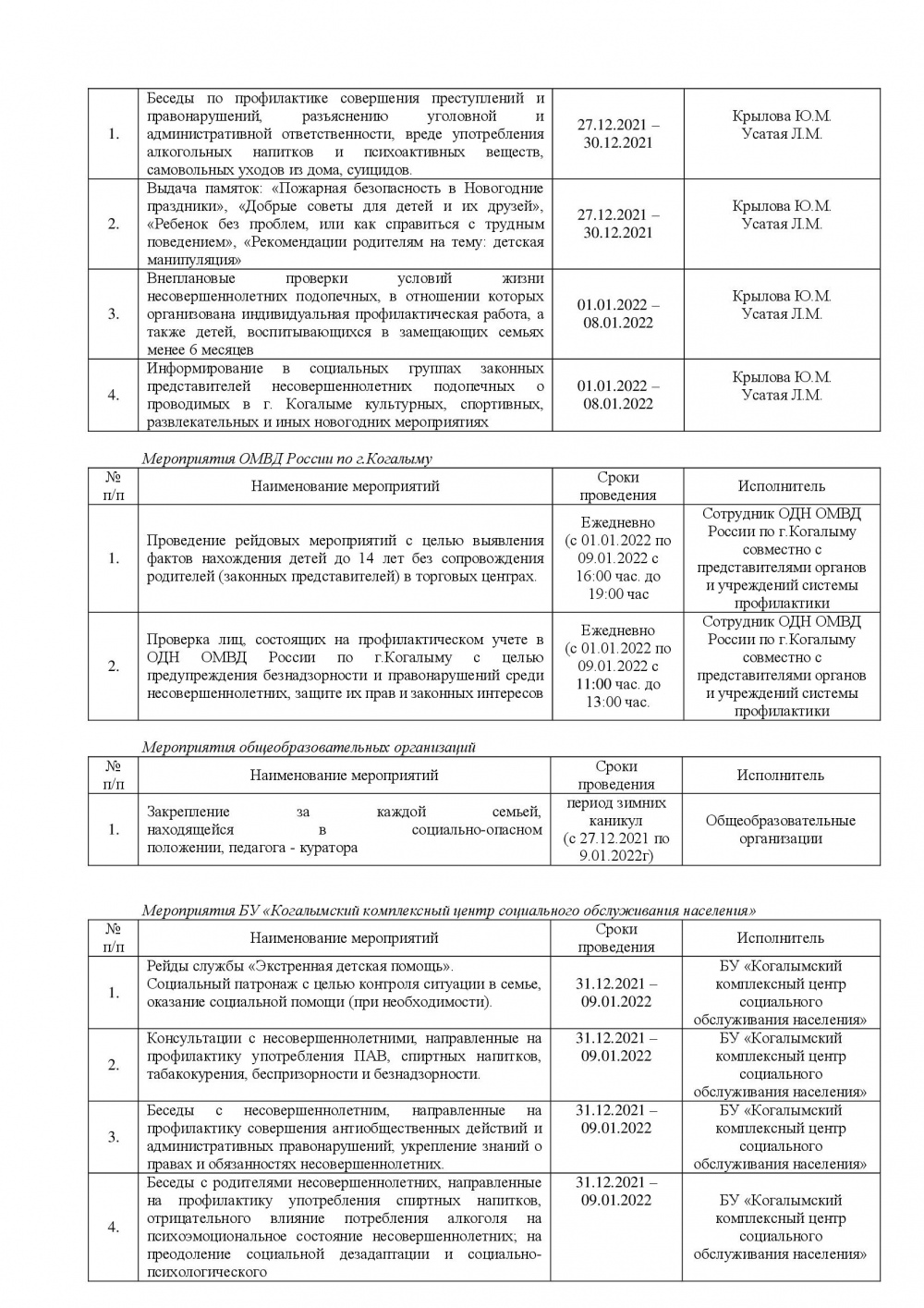 | | | | |
|---|---|---|---|
| 1. | Беседы по профилактике совершения преступлений и правонарушений, разъяснению уголовной и административной ответственности, вреде употребления алкогольных напитков и психоактивных веществ, самовольных уходов из дома, суицидов. | 27.12.2021 – 30.12.2021 | Крылова Ю.М. Усатая Л.М. |
| 2. | Выдача памяток: «Пожарная безопасность в Новогодние праздники», «Добрые советы для детей и их друзей», «Ребенок без проблем, или как справиться с трудным поведением», «Рекомендации родителям на тему: детская манипуляция» | 27.12.2021 – 30.12.2021 | Крылова Ю.М. Усатая Л.М. |
| 3. | Внеплановые проверки условий жизни несовершеннолетних подопечных, в отношении которых организована индивидуальная профилактическая работа, а также детей, воспитывающихся в замещающих семьях менее 6 месяцев | 01.01.2022 – 08.01.2022 | Крылова Ю.М. Усатая Л.М. |
| 4. | Информирование в социальных группах законных представителей несовершеннолетних подопечных о проводимых в г. Когалыме культурных, спортивных, развлекательных и иных новогодних мероприятиях | 01.01.2022 – 08.01.2022 | Крылова Ю.М. Усатая Л.М. |

Мероприятия ОМВД России по г.Когалыму

| № п/п | Наименование мероприятий | Сроки проведения | Исполнитель |
|---|---|---|---|
| 1. | Проведение рейдовых мероприятий с целью выявления фактов нахождения детей до 14 лет без сопровождения родителей (законных представителей) в торговых центрах. | Ежедневно (с 01.01.2022 по 09.01.2022 с 16:00 час. до 19:00 час | Сотрудник ОДН ОМВД России по г.Когалыму совместно с представителями органов и учреждений системы профилактики |
| 2. | Проверка лиц, состоящих на профилактическом учете в ОДН ОМВД России по г.Когалыму с целью предупреждения безнадзорности и правонарушений среди несовершеннолетних, защите их прав и законных интересов | Ежедневно (с 01.01.2022 по 09.01.2022 с 11:00 час. до 13:00 час. | Сотрудник ОДН ОМВД России по г.Когалыму совместно с представителями органов и учреждений системы профилактики |

Мероприятия общеобразовательных организаций

| № п/п | Наименование мероприятий | Сроки проведения | Исполнитель |
|---|---|---|---|
| 1. | Закрепление за каждой семьей, находящейся в социально-опасном положении, педагога - куратора | период зимних каникул (с 27.12.2021 по 9.01.2022г) | Общеобразовательные организации |

Мероприятия БУ «Когалымский комплексный центр социального обслуживания населения»

| № п/п | Наименование мероприятий | Сроки проведения | Исполнитель |
|---|---|---|---|
| 1. | Рейды службы «Экстренная детская помощь». Социальный патронаж с целью контроля ситуации в семье, оказание социальной помощи (при необходимости). | 31.12.2021 – 09.01.2022 | БУ «Когалымский комплексный центр социального обслуживания населения» |
| 2. | Консультации с несовершеннолетними, направленные на профилактику употребления ПАВ, спиртных напитков, табакокурения, беспризорности и безнадзорности. | 31.12.2021 – 09.01.2022 | БУ «Когалымский комплексный центр социального обслуживания населения» |
| 3. | Беседы с несовершеннолетним, направленные на профилактику совершения антиобщественных действий и административных правонарушений; укрепление знаний о правах и обязанностях несовершеннолетних. | 31.12.2021 – 09.01.2022 | БУ «Когалымский комплексный центр социального обслуживания населения» |
| 4. | Беседы с родителями несовершеннолетних, направленные на профилактику употребления спиртных напитков, отрицательного влияние потребления алкоголя на психоэмоциональное состояние несовершеннолетних; на преодоление социальной дезадаптации и социально-психологического | 31.12.2021 – 09.01.2022 | БУ «Когалымский комплексный центр социального обслуживания населения» |